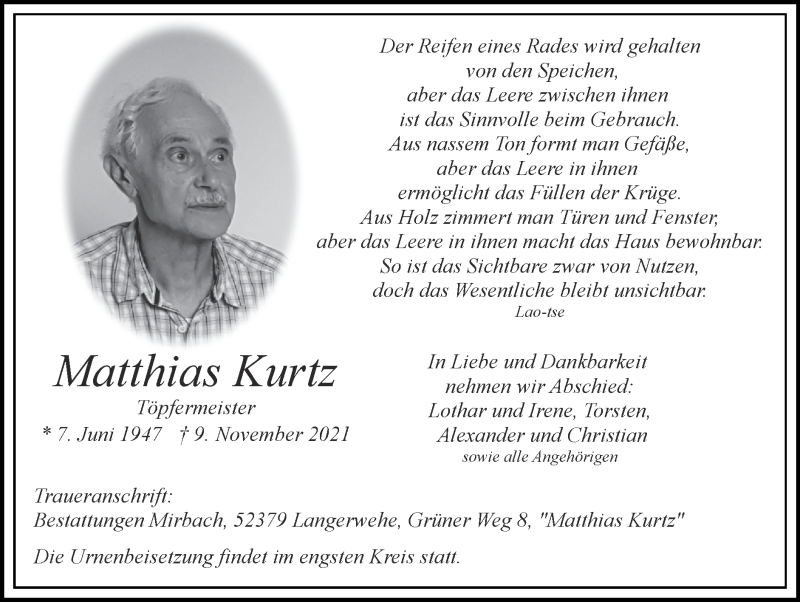 Der Reifen eines Rades wird gehalten
von den Speichen,
aber das Leere zwischen ihnen
ist das Sinnvolle beim Gebrauch.
Aus nassem Ton formt man Gefäße,
aber das Leere in ihnen
ermöglicht das Füllen der Krüge.
Aus Holz zimmert man Türen und Fenster,
aber das Leere in ihnen macht das Haus bewohnbar.
So ist das Sichtbare zwar von Nutzen,
doch das Wesentliche bleibt unsichtbar.
Lao-tse

Matthias Kurtz
Töpfermeister
* 7. Juni 1947 † 9. November 2021

In Liebe und Dankbarkeit
nehmen wir Abschied:
Lothar und Irene, Torsten,
Alexander und Christian
sowie alle Angehörigen

Traueranschrift:
Bestattungen Mirbach, 52379 Langerwehe, Grüner Weg 8, "Matthias Kurtz"

Die Urnenbeisetzung findet im engsten Kreis statt.